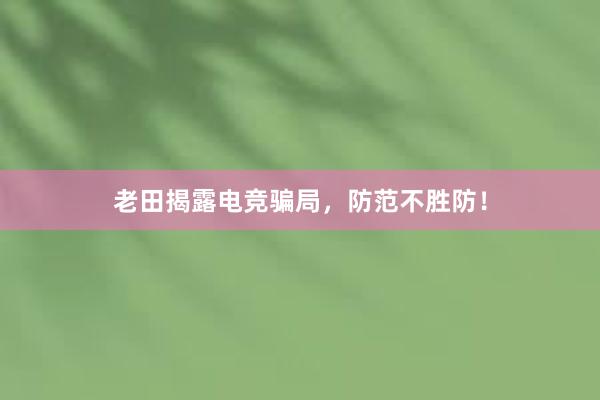 老田揭露电竞骗局，防范不胜防！